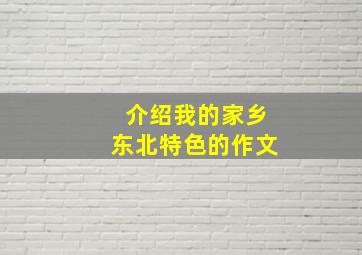 介绍我的家乡
东北特色的作文